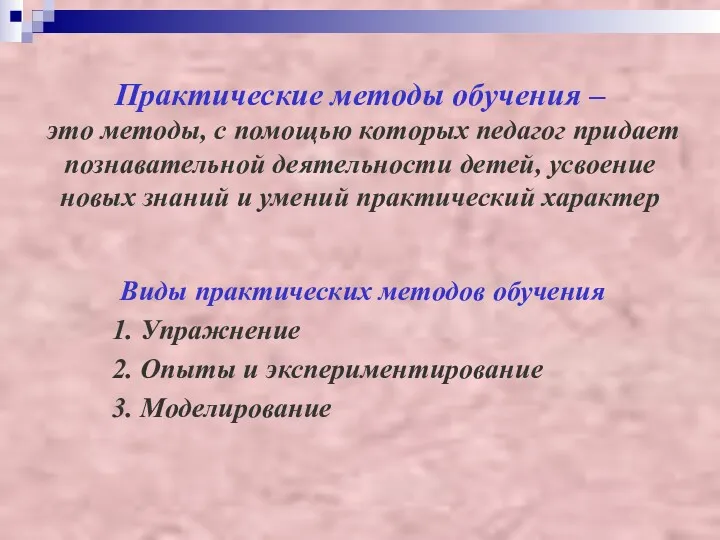 Практические методы обучения –
это методы, с помощью которых педагог придает познавательной деятельности детей, усвоение новых знаний и умений практический характер

Виды практических методов обучения
1. Упражнение
2. Опыты и экспериментирование
3. Моделирование